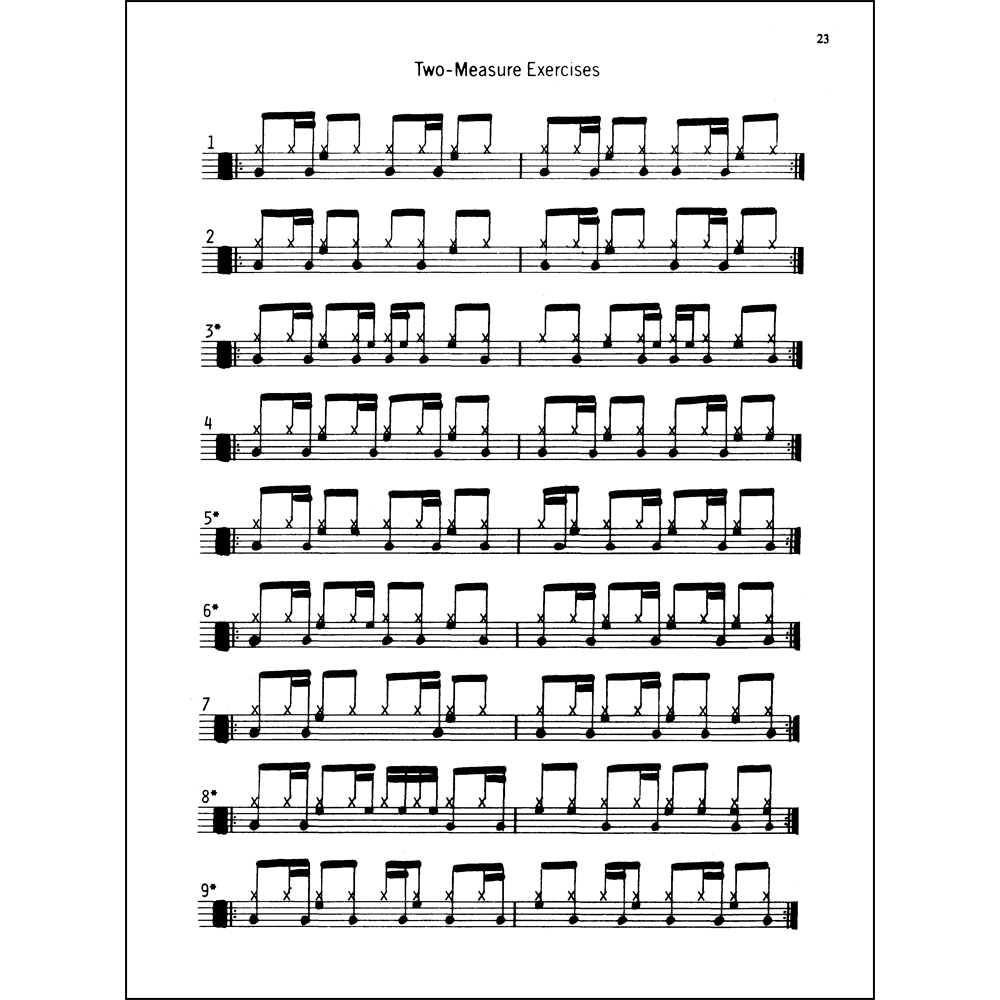 23

Two-Measure Exercises

1

2

3*

4

5*

6*

7

8*

9*